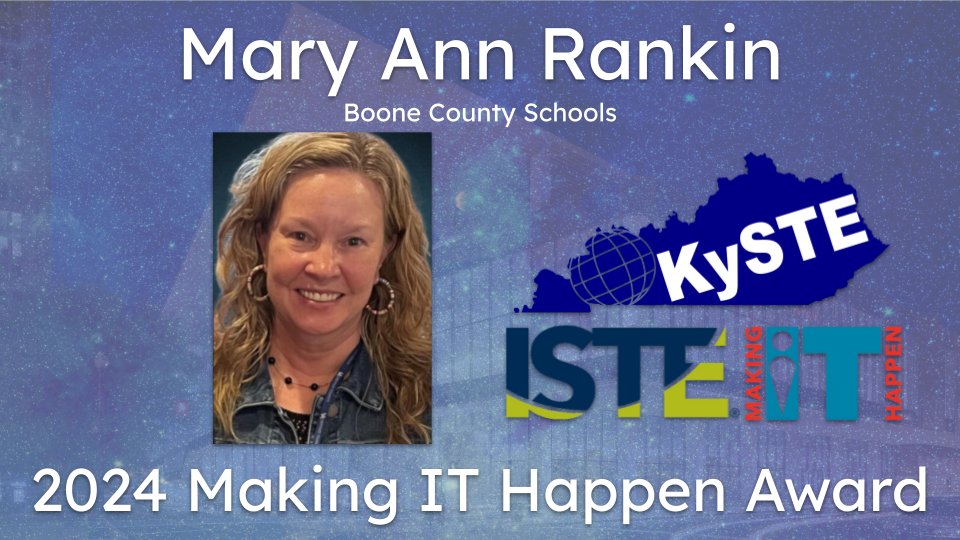 Mary Ann Rankin

Boone County Schools

KySTE

ISTE MAKING IT HAPPEN

2024 Making IT Happen Award